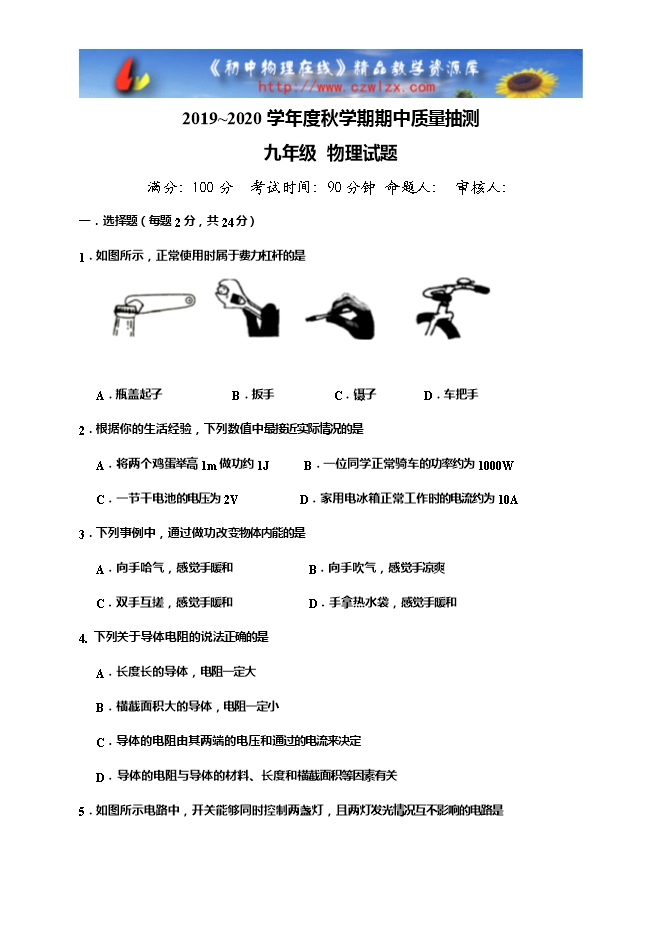 《初中物理在线》精品教学资源库
http://www.czwlzx.com

2019~2020 学年度秋学期期中质量抽测

九年级 物理试题

满分：100 分　考试时间：90 分钟　命题人：　审核人：

一．选择题（每题 2 分，共 24 分）

1．如图所示，正常使用时属于费力杠杆的是

A．瓶盖起子　　B．扳手　　C．镊子　　D．车把手

2．根据你的生活经验，下列数值中最接近实际情况的是

A．将两个鸡蛋举高 1m 做功约 1J　　B．一位同学正常骑车的功率约为 1000W

C．一节干电池的电压为 2V　　D．家用电冰箱正常工作时的电流约为 10A

3．下列事例中，通过做功改变物体内能的是

A．向手哈气，感觉手暖和　　B．向手吹气，感觉手凉爽

C．双手互搓，感觉手暖和　　D．手拿热水袋，感觉手暖和

4. 下列关于导体电阻的说法正确的是

A．长度长的导体，电阻一定大

B．横截面积大的导体，电阻一定小

C．导体的电阻由其两端的电压和通过的电流来决定

D．导体的电阻与导体的材料、长度和横截面积等因素有关

5．如图所示电路中，开关能够同时控制两盏灯，且两灯发光情况互不影响的电路是